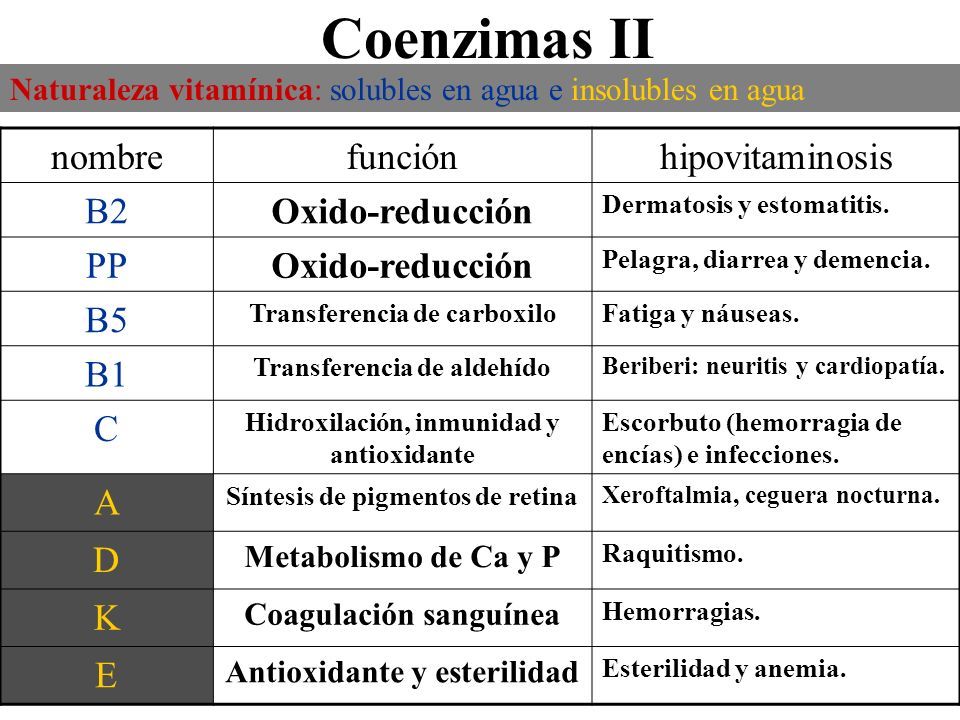 Coenzimas II

Naturaleza vitamínica: solubles en agua e insolubles en agua

| nombre | función | hipovitaminosis |
|---|---|---|
| B2 | Oxido-reducción | Dermatosis y estomatitis. |
| PP | Oxido-reducción | Pelagra, diarrea y demencia. |
| B5 | Transferencia de carboxilo | Fatiga y náuseas. |
| B1 | Transferencia de aldehído | Beriberi: neuritis y cardiopatía. |
| C | Hidroxilación, inmunidad y antioxidante | Escorbuto (hemorragia de encías) e infecciones. |
| A | Síntesis de pigmentos de retina | Xeroftalmia, ceguera nocturna. |
| D | Metabolismo de Ca y P | Raquitismo. |
| K | Coagulación sanguínea | Hemorragias. |
| E | Antioxidante y esterilidad | Esterilidad y anemia. |